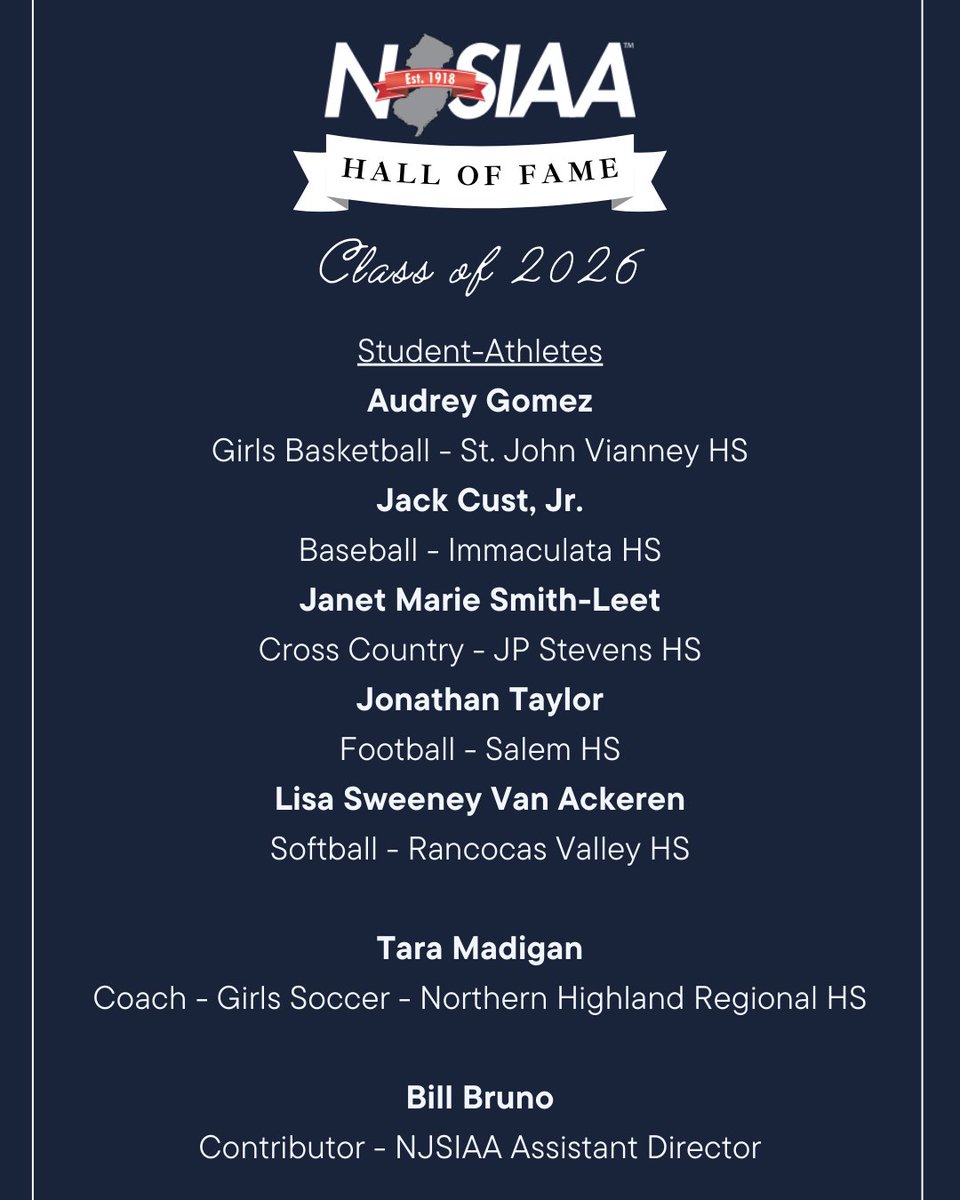 NJSIAA™
Est. 1918
HALL OF FAME

Class of 2026

Student-Athletes

Audrey Gomez
Girls Basketball - St. John Vianney HS

Jack Cust, Jr.
Baseball - Immaculata HS

Janet Marie Smith-Leet
Cross Country - JP Stevens HS

Jonathan Taylor
Football - Salem HS

Lisa Sweeney Van Ackeren
Softball - Rancocas Valley HS

Tara Madigan
Coach - Girls Soccer - Northern Highland Regional HS

Bill Bruno
Contributor - NJSIAA Assistant Director